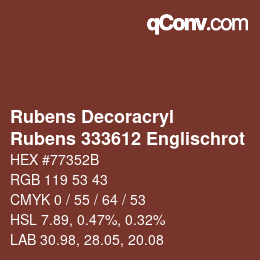 qConv.com

Rubens Decoracryl
Rubens 333612 Englischrot

HEX #77352B
RGB 119 53 43
CMYK 0 / 55 / 64 / 53
HSL 7.89, 0.47%, 0.32%
LAB 30.98, 28.05, 20.08